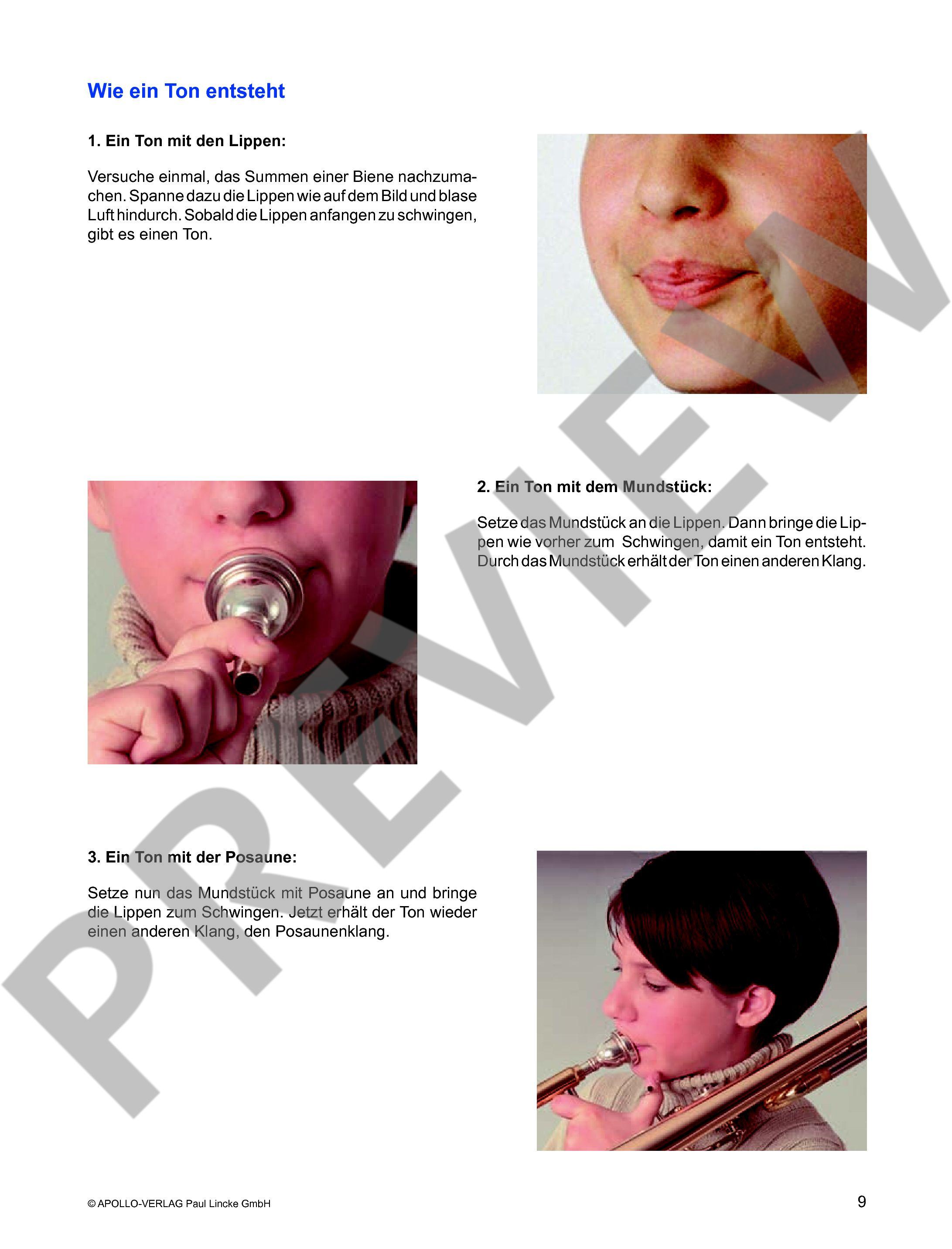 Wie ein Ton entsteht

1. Ein Ton mit den Lippen:

Versuche einmal, das Summen einer Biene nachzumachen. Spanne dazu die Lippen wie auf dem Bild und blase Luft hindurch. Sobald die Lippen anfangen zu schwingen, gibt es einen Ton.

2. Ein Ton mit dem Mundstück:

Setze das Mundstück an die Lippen. Dann bringe die Lippen wie vorher zum Schwingen, damit ein Ton entsteht. Durch das Mundstück erhält der Ton einen anderen Klang.

3. Ein Ton mit der Posaune:

Setze nun das Mundstück mit Posaune an und bringe die Lippen zum Schwingen. Jetzt erhält der Ton wieder einen anderen Klang, den Posaunenklang.

PREVIEW

© APOLLO-VERLAG Paul Lincke GmbH

9